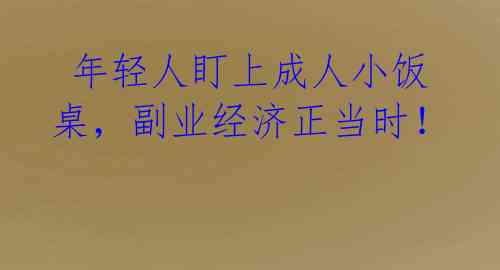 年轻人盯上成人小饭桌，副业经济正当时！